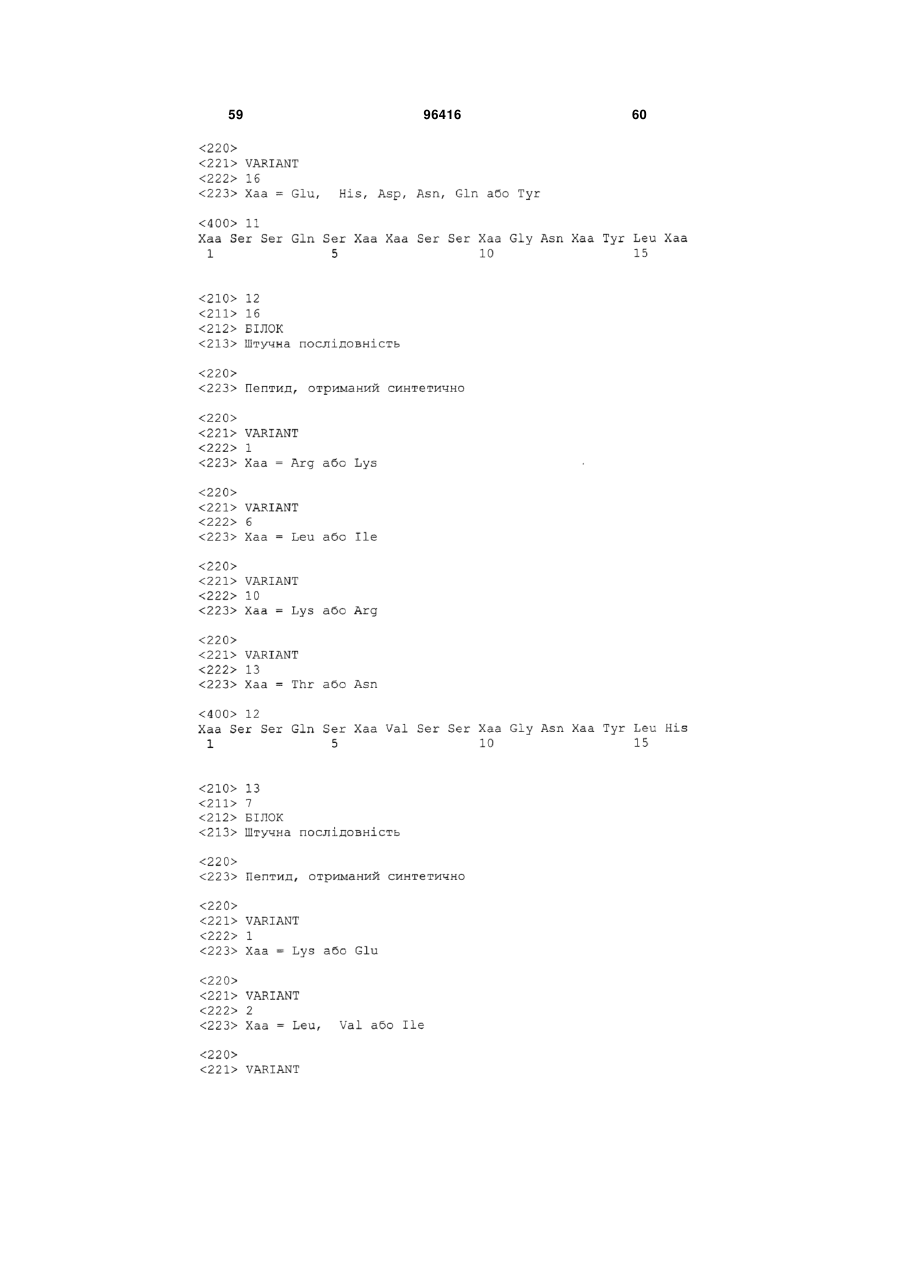 59 96416 60

<220>
<221> VARIANT
<222> 16
<223> Xaa = Glu, His, Asp, Asn, Gln або Tyr

<400> 11
Xaa Ser Ser Gln Ser Xaa Xaa Ser Ser Xaa Gly Asn Xaa Tyr Leu Xaa
1 5 10 15

<210> 12
<211> 16
<212> БІЛОК
<213> Штучна послідовність

<220>
<223> Пептид, отриманий синтетично

<220>
<221> VARIANT
<222> 1
<223> Xaa = Arg або Lys

<220>
<221> VARIANT
<222> 6
<223> Xaa = Leu або Ile

<220>
<221> VARIANT
<222> 10
<223> Xaa = Lys або Arg

<220>
<221> VARIANT
<222> 13
<223> Xaa = Thr або Asn

<400> 12
Xaa Ser Ser Gln Ser Xaa Val Ser Ser Xaa Gly Asn Xaa Tyr Leu His
1 5 10 15

<210> 13
<211> 7
<212> БІЛОК
<213> Штучна послідовність

<220>
<223> Пептид, отриманий синтетично

<220>
<221> VARIANT
<222> 1
<223> Xaa = Lys або Glu

<220>
<221> VARIANT
<222> 2
<223> Xaa = Leu, Val або Ile

<220>
<221> VARIANT